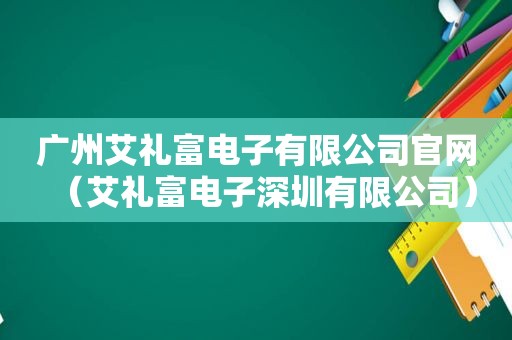 广州艾礼富电子有限公司官网（艾礼富电子深圳有限公司）